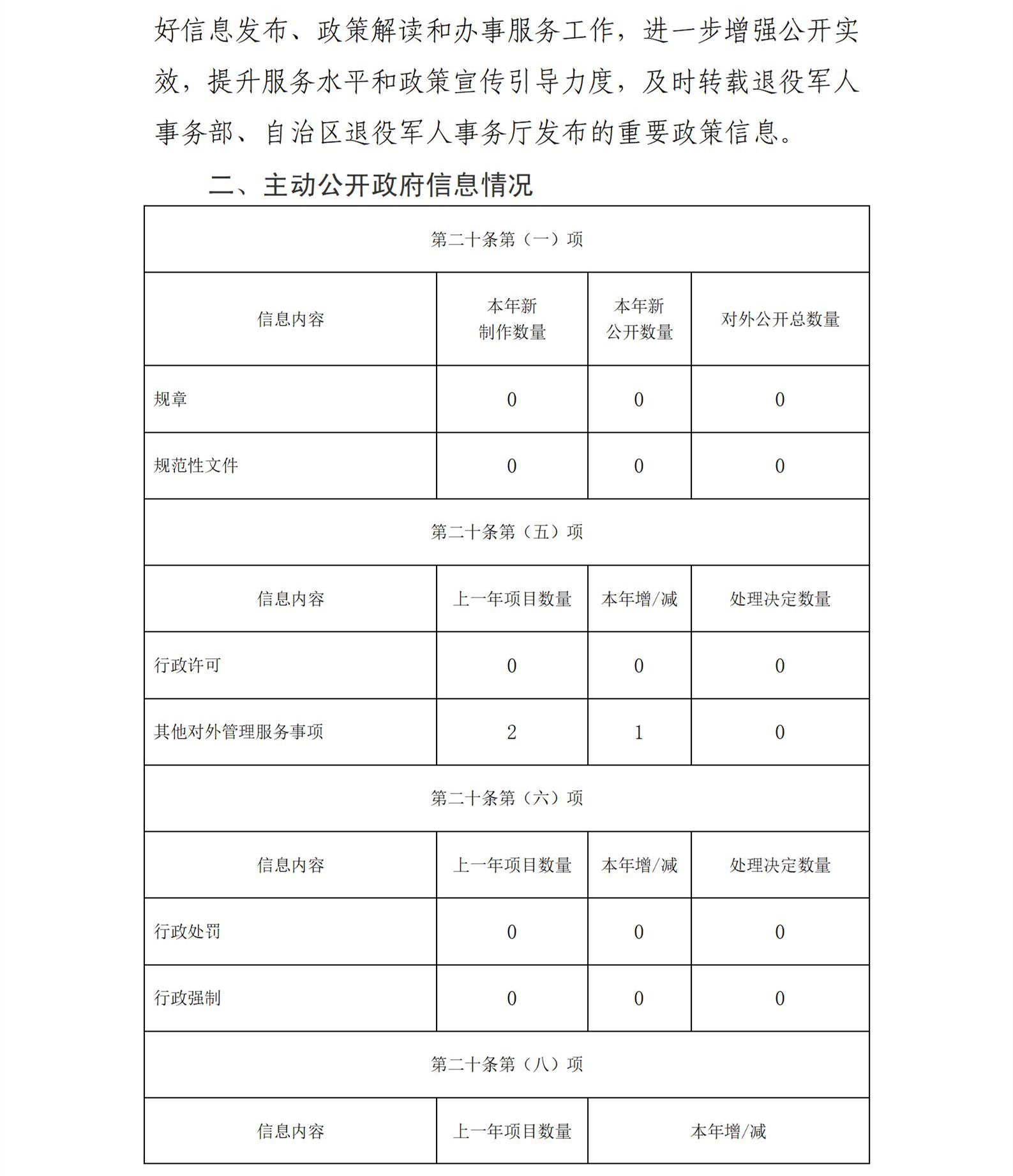 好信息发布、政策解读和办事服务工作，进一步增强公开实效，提升服务水平和政策宣传引导力度，及时转载退役军人事务部、自治区退役军人事务厅发布的重要政策信息。

二、主动公开政府信息情况

| 第二十条第（一）项 | | | |
|---|---|---|---|
| 信息内容 | 本年新制作数量 | 本年新公开数量 | 对外公开总数量 |
| 规章 | 0 | 0 | 0 |
| 规范性文件 | 0 | 0 | 0 |
| 第二十条第（五）项 | | | |
| 信息内容 | 上一年项目数量 | 本年增/减 | 处理决定数量 |
| 行政许可 | 0 | 0 | 0 |
| 其他对外管理服务事项 | 2 | 1 | 0 |
| 第二十条第（六）项 | | | |
| 信息内容 | 上一年项目数量 | 本年增/减 | 处理决定数量 |
| 行政处罚 | 0 | 0 | 0 |
| 行政强制 | 0 | 0 | 0 |
| 第二十条第（八）项 | | | |
| 信息内容 | 上一年项目数量 | 本年增/减 | |